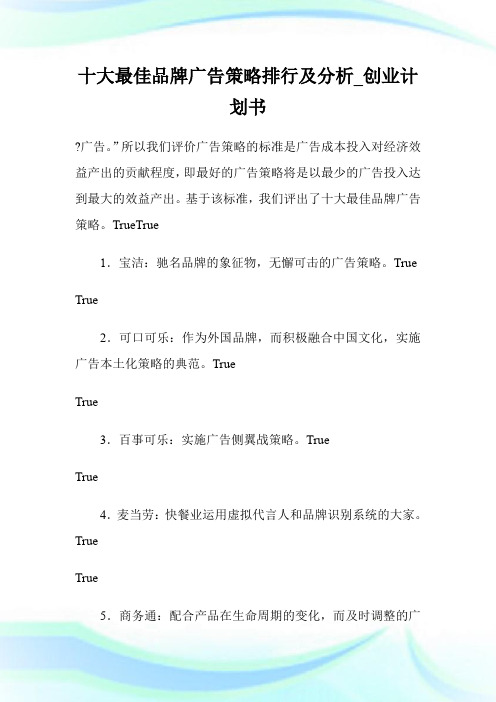 十大最佳品牌广告策略排行及分析_创业计划书

?广告。”所以我们评价广告策略的标准是广告成本投入对经济效益产出的贡献程度，即最好的广告策略将是以最少的广告投入达到最大的效益产出。基于该标准，我们评出了十大最佳品牌广告策略。TrueTrue

1．宝洁：驰名品牌的象征物，无懈可击的广告策略。True

True

2．可口可乐：作为外国品牌，而积极融合中国文化，实施广告本土化策略的典范。True

True

3．百事可乐：实施广告侧翼战策略。True

True

4．麦当劳：快餐业运用虚拟代言人和品牌识别系统的大家。True

True

5．商务通：配合产品在生命周期的变化，而及时调整的广